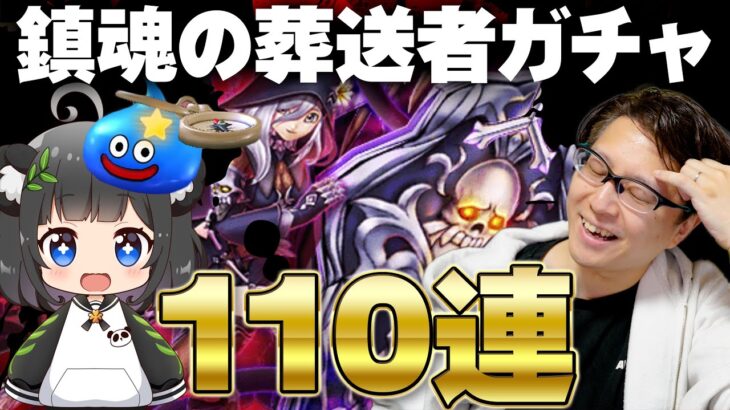 鎮魂の葬送者ガチャ

110連